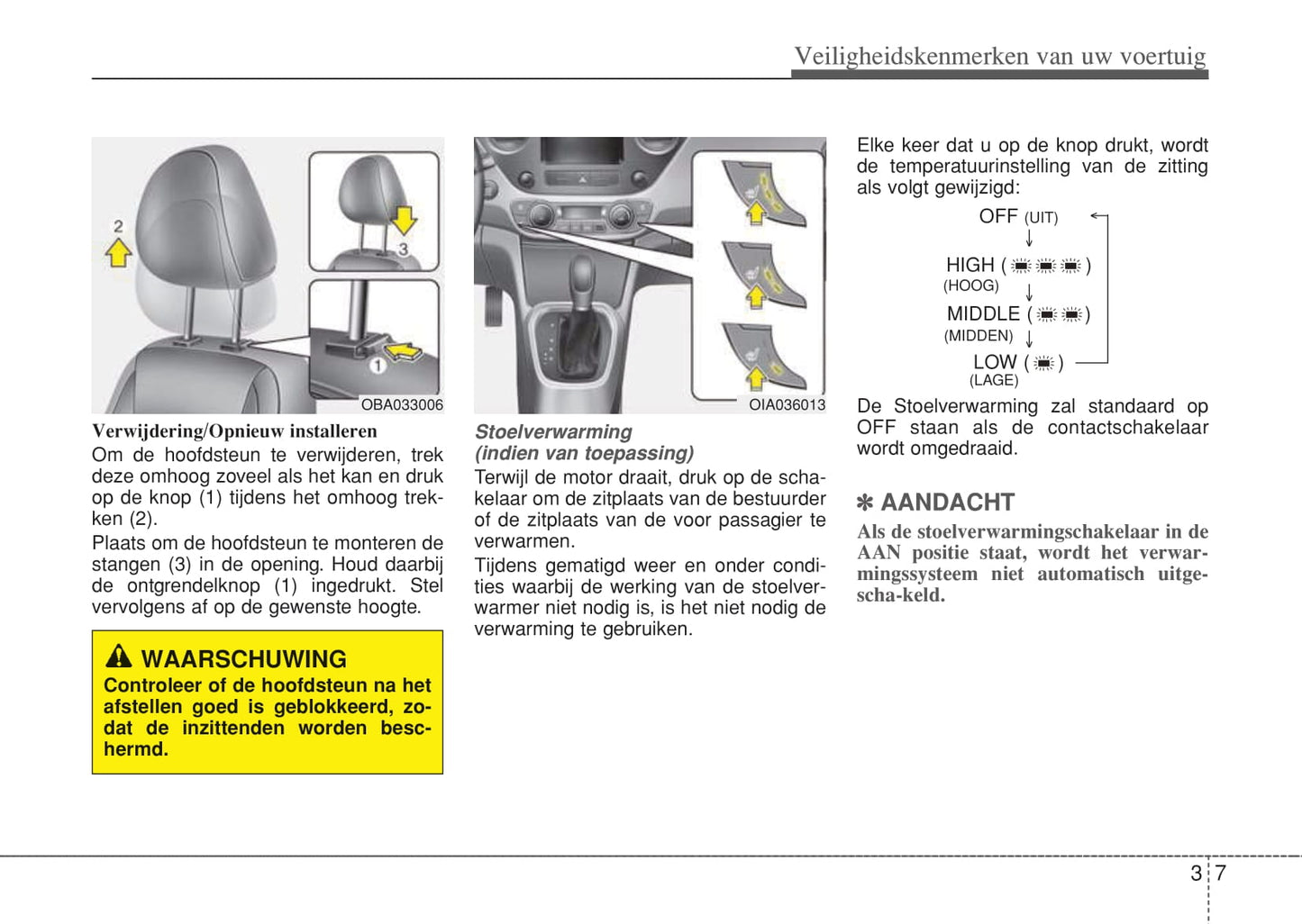 Veiligheidskenmerken van uw voertuig

2

3

1

OBA033006

Verwijdering/Opnieuw installeren

Om de hoofdsteun te verwijderen, trek deze omhoog zoveel als het kan en druk op de knop (1) tijdens het omhoog trekken (2).

Plaats om de hoofdsteun te monteren de stangen (3) in de opening. Houd daarbij de ontgrendelknop (1) ingedrukt. Stel vervolgens af op de gewenste hoogte.

WAARSCHUWING

Controleer of de hoofdsteun na het afstellen goed is geblokkeerd, zodat de inzittenden worden beschermd.

OIA036013

Stoelverwarming (indien van toepassing)

Terwijl de motor draait, druk op de schakelaar om de zitplaats van de bestuurder of de zitplaats van de voor passagier te verwarmen.

Tijdens gematigd weer en onder condities waarbij de werking van de stoelverwarmer niet nodig is, is het niet nodig de verwarming te gebruiken.

Elke keer dat u op de knop drukt, wordt de temperatuurinstelling van de zitting als volgt gewijzigd:

OFF (UIT)

HIGH ( )
(HOOG)

MIDDLE ( )
(MIDDEN)

LOW ( )
(LAGE)

De Stoelverwarming zal standaard op OFF staan als de contactschakelaar wordt omgedraaid.

✽ AANDACHT

Als de stoelverwarmingschakelaar in de AAN positie staat, wordt het verwarmingssysteem niet automatisch uitgescha-keld.

3 7